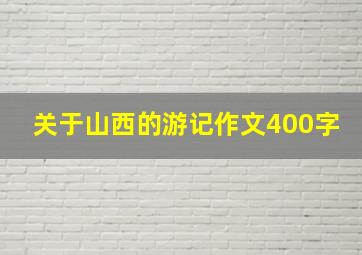 关于山西的游记作文400字